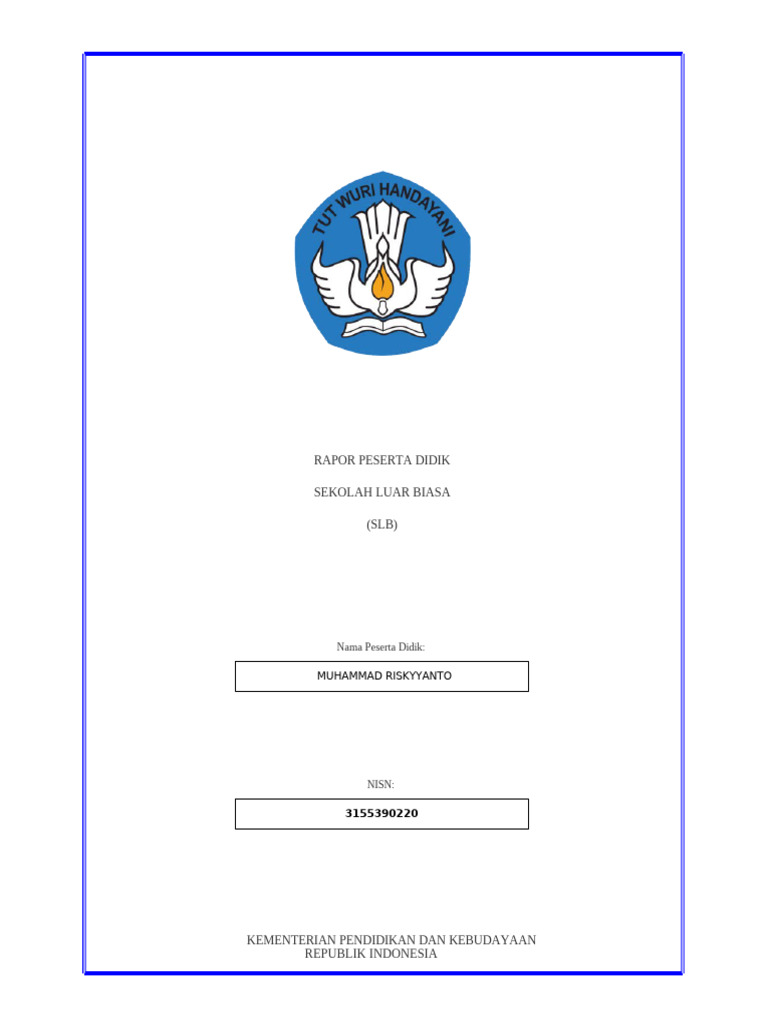 TUT WURI HANDAYANI

RAPOR PESERTA DIDIK

SEKOLAH LUAR BIASA

(SLB)

Nama Peserta Didik:

MUHAMMAD RISKYYANTO

NISN:

3155390220

KEMENTERIAN PENDIDIKAN DAN KEBUDAYAAN
REPUBLIK INDONESIA